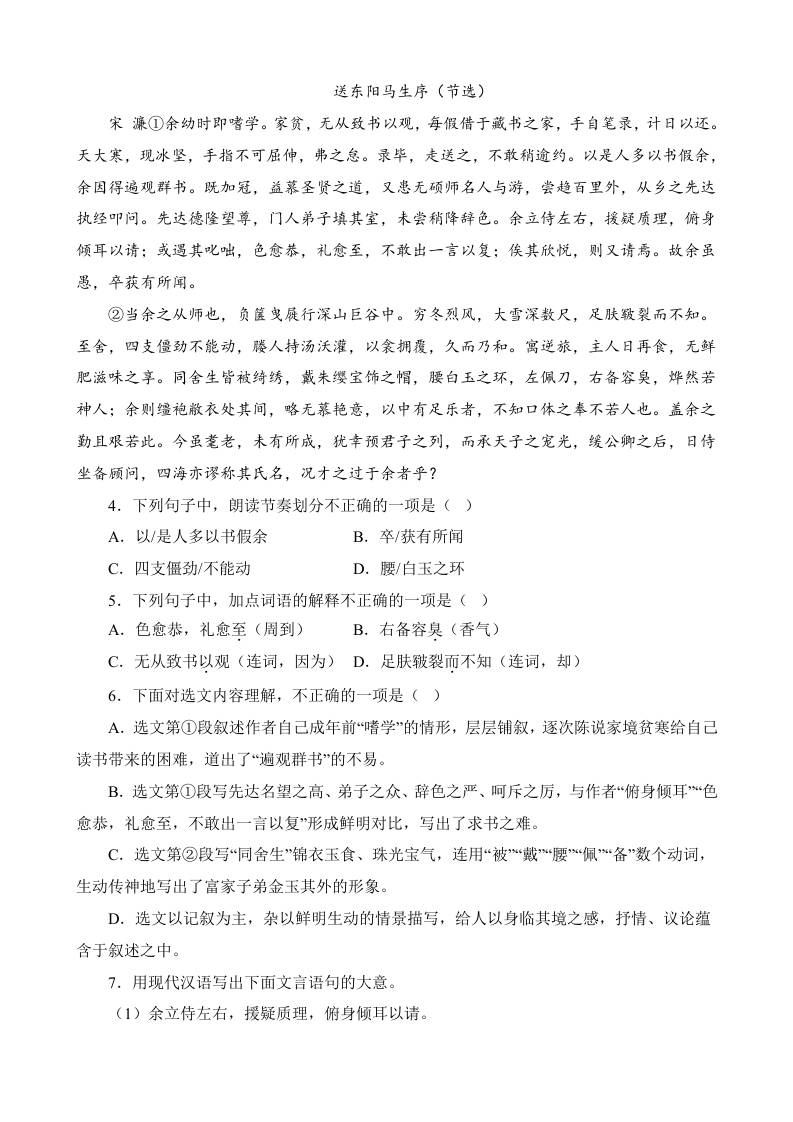 送东阳马生序（节选）

宋 濂①余幼时即嗜学。家贫，无从致书以观，每假借于藏书之家，手自笔录，计日以还。天大寒，砚冰坚，手指不可屈伸，弗之怠。录毕，走送之，不敢稍逾约。以是人多以书假余，余因得遍观群书。既加冠，益慕圣贤之道，又患无硕师名人与游，尝趋百里外，从乡之先达执经叩问。先达德隆望尊，门人弟子填其室，未尝稍降辞色。余立侍左右，援疑质理，俯身倾耳以请；或遇其叱咄，色愈恭，礼愈至，不敢出一言以复；俟其欣悦，则又请焉。故余虽愚，卒获有所闻。

②当余之从师也，负箧曳屣行深山巨谷中。穷冬烈风，大雪深数尺，足肤皲裂而不知。至舍，四支僵劲不能动，媵人持汤沃灌，以衾拥覆，久而乃和。寓逆旅，主人日再食，无鲜肥滋味之享。同舍生皆被绮绣，戴朱缨宝饰之帽，腰白玉之环，左佩刀，右备容臭，烨然若神人；余则缊袍敝衣处其间，略无慕艳意，以中有足乐者，不知口体之奉不若人也。盖余之勤且艰若此。今虽耄老，未有所成，犹幸预君子之列，而承天子之宠光，缀公卿之后，日侍坐备顾问，四海亦谬称其氏名，况才之过于余者乎？

4．下列句子中，朗读节奏划分不正确的一项是（ ）

A．以/是人多以书假余 B．卒/获有所闻

C．四支僵劲/不能动 D．腰/白玉之环

5．下列句子中，加点词语的解释不正确的一项是（ ）

A．色愈恭，礼愈至（周到） B．右备容臭（香气）

C．无从致书以观（连词，因为） D．足肤皲裂而不知（连词，却）

6．下面对选文内容理解，不正确的一项是（ ）

A．选文第①段叙述作者自己成年前“嗜学”的情形，层层铺叙，逐次陈说家境贫寒给自己读书带来的困难，道出了“遍观群书”的不易。

B．选文第①段写先达名望之高、弟子之众、辞色之严、呵斥之厉，与作者“俯身倾耳”“色愈恭，礼愈至，不敢出一言以复”形成鲜明对比，写出了求书之难。

C．选文第②段写“同舍生”锦衣玉食、珠光宝气，连用“被”“戴”“腰”“佩”“备”数个动词，生动传神地写出了富家子弟金玉其外的形象。

D．选文以记叙为主，杂以鲜明生动的情景描写，给人以身临其境之感，抒情、议论蕴含于叙述之中。

7．用现代汉语写出下面文言语句的大意。

（1）余立侍左右，援疑质理，俯身倾耳以请。